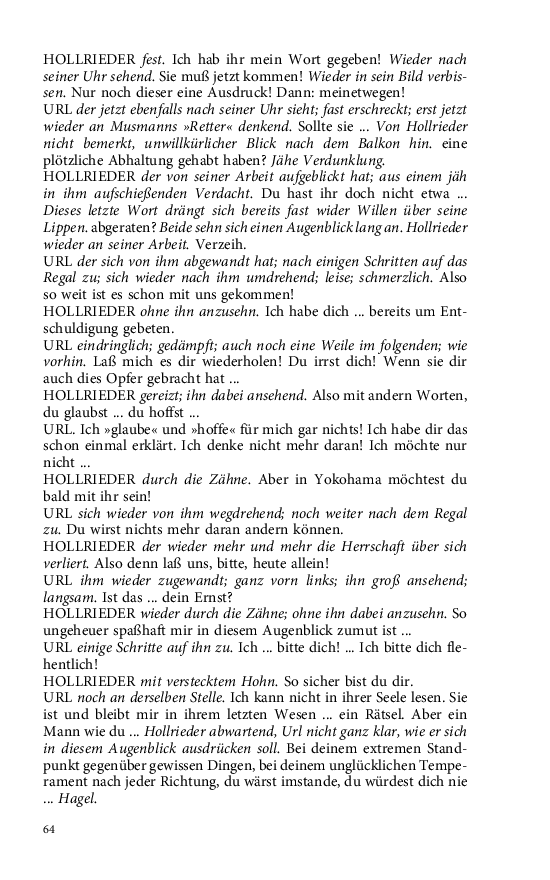 HOLLRIEDER fest. Ich hab ihr mein Wort gegeben! Wieder nach seiner Uhr sehend. Sie muß jetzt kommen! Wieder in sein Bild verbissen. Nur noch dieser eine Ausdruck! Dann: meinetwegen!
URL der jetzt ebenfalls nach seiner Uhr sieht; fast erschreckt; erst jetzt wieder an Musmanns »Retter« denkend. Sollte sie ... Von Hollrieder nicht bemerkt, unwillkürlicher Blick nach dem Balkon hin. eine plötzliche Abhaltung gehabt haben? Jähe Verdunklung.
HOLLRIEDER der von seiner Arbeit aufgeblickt hat; aus einem jäh in ihm aufschießenden Verdacht. Du hast ihr doch nicht etwa ... Dieses letzte Wort drängt sich bereits fast wider Willen über seine Lippen. abgeraten? Beide sehn sich einen Augenblick lang an. Hollrieder wieder an seiner Arbeit. Verzeih.
URL der sich von ihm abgewandt hat; nach einigen Schritten auf das Regal zu; sich wieder nach ihm umdrehend; leise; schmerzlich. Also so weit ist es schon mit uns gekommen!
HOLLRIEDER ohne ihn anzusehn. Ich habe dich ... bereits um Entschuldigung gebeten.
URL eindringlich; gedämpft; auch noch eine Weile im folgenden; wie vorhin. Laß mich es dir wiederholen! Du irrst dich! Wenn sie dir auch dies Opfer gebracht hat ...
HOLLRIEDER gereizt; ihn dabei ansehend. Also mit andern Worten, du glaubst ... du hoffst ...
URL. Ich »glaube« und »hoffe« für mich gar nichts! Ich habe dir das schon einmal erklärt. Ich denke nicht mehr daran! Ich möchte nur nicht ...
HOLLRIEDER durch die Zähne. Aber in Yokohama möchtest du bald mit ihr sein!
URL sich wieder von ihm wegdrehend; noch weiter nach dem Regal zu. Du wirst nichts mehr daran andern können.
HOLLRIEDER der wieder mehr und mehr die Herrschaft über sich verliert. Also denn laß uns, bitte, heute allein!
URL ihm wieder zugewandt; ganz vorn links; ihn groß ansehend; langsam. Ist das ... dein Ernst?
HOLLRIEDER wieder durch die Zähne; ohne ihn dabei anzusehn. So ungeheuer spaßhaft mir in diesem Augenblick zumut ist ...
URL einige Schritte auf ihn zu. Ich ... bitte dich! ... Ich bitte dich flehentlich!
HOLLRIEDER mit verstecktem Hohn. So sicher bist du dir.
URL noch an derselben Stelle. Ich kann nicht in ihrer Seele lesen. Sie ist und bleibt mir in ihrem letzten Wesen ... ein Rätsel. Aber ein Mann wie du ... Hollrieder abwartend, Url nicht ganz klar, wie er sich in diesem Augenblick ausdrücken soll. Bei deinem extremen Standpunkt gegenüber gewissen Dingen, bei deinem unglücklichen Temperament nach jeder Richtung, du wärst imstande, du würdest dich nie ... Hagel.

64